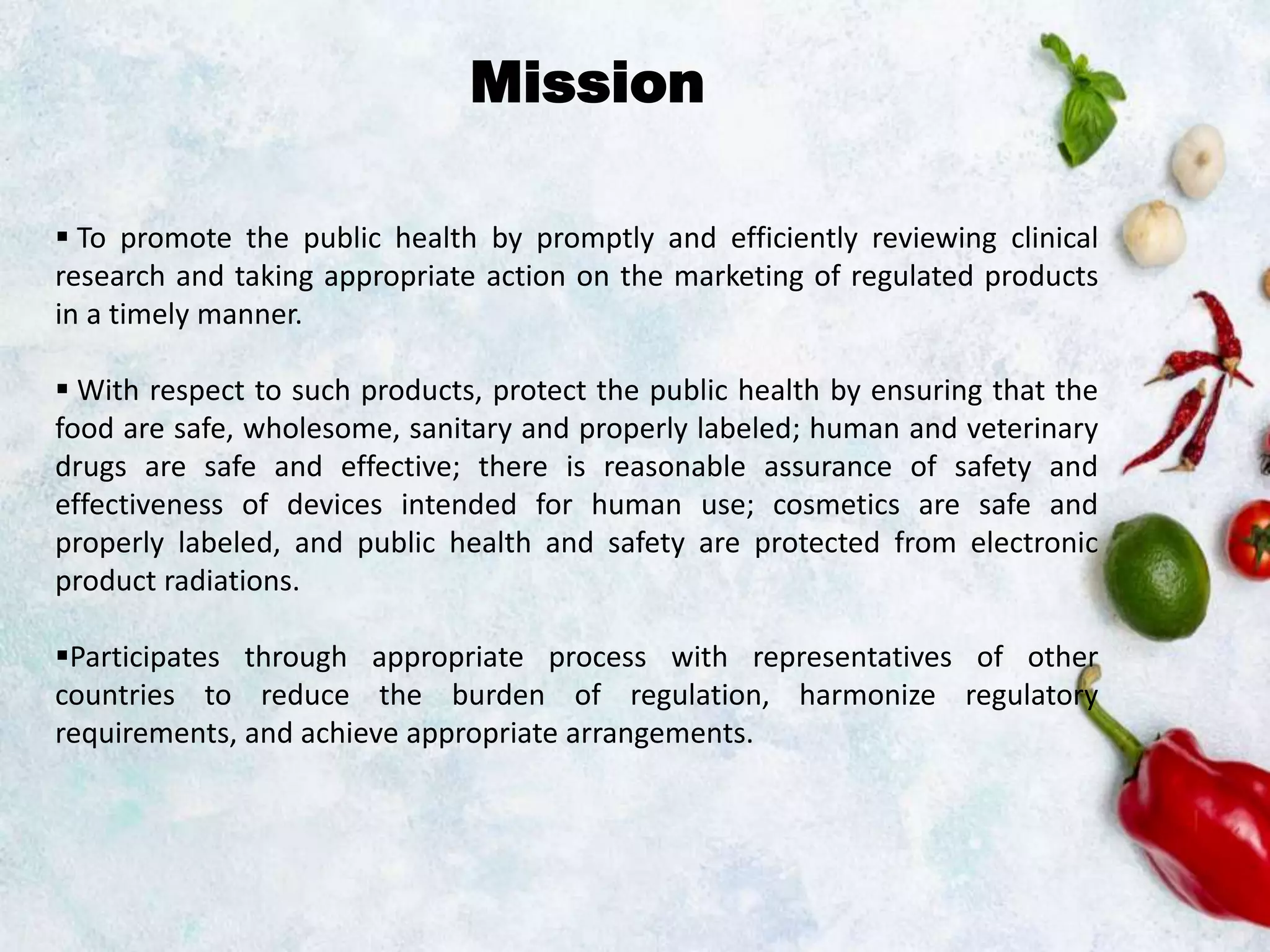 Mission

▪ To promote the public health by promptly and efficiently reviewing clinical research and taking appropriate action on the marketing of regulated products in a timely manner.

▪ With respect to such products, protect the public health by ensuring that the food are safe, wholesome, sanitary and properly labeled; human and veterinary drugs are safe and effective; there is reasonable assurance of safety and effectiveness of devices intended for human use; cosmetics are safe and properly labeled, and public health and safety are protected from electronic product radiations.

▪Participates through appropriate process with representatives of other countries to reduce the burden of regulation, harmonize regulatory requirements, and achieve appropriate arrangements.